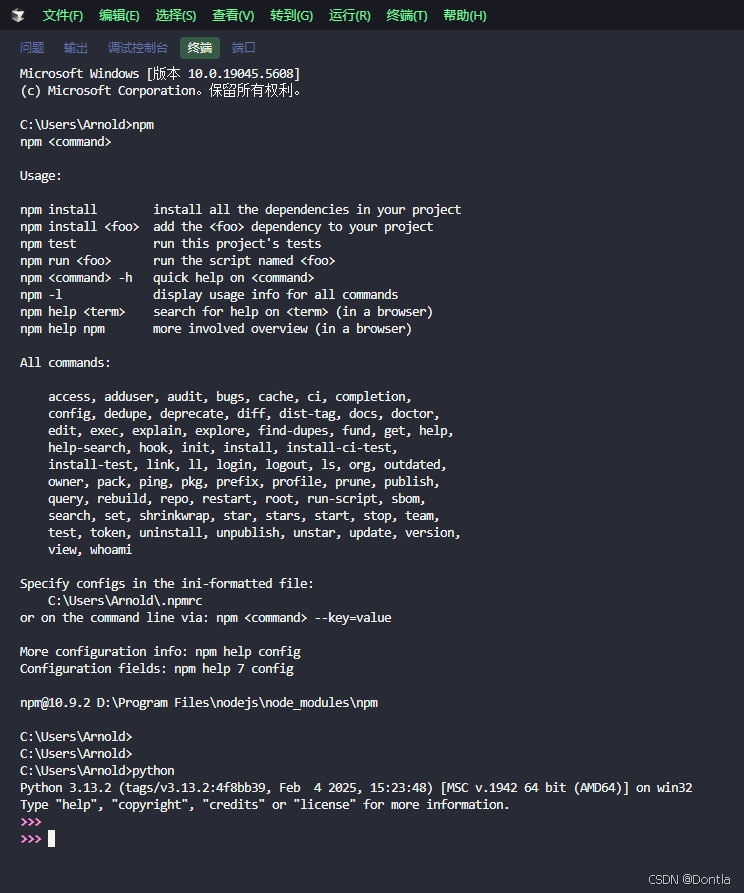 文件(F) 编辑(E) 选择(S) 查看(V) 转到(G) 运行(R) 终端(T) 帮助(H)

问题 输出 调试控制台 终端 端口

Microsoft Windows [版本 10.0.19045.5608]
(c) Microsoft Corporation。保留所有权利。

C:\Users\Arnold>npm
npm <command>

Usage:

npm install        install all the dependencies in your project
npm install <foo>  add the <foo> dependency to your project
npm test           run this project's tests
npm run <foo>      run the script named <foo>
npm <command> -h   quick help on <command>
npm -l             display usage info for all commands
npm help <term>    search for help on <term> (in a browser)
npm help npm       more involved overview (in a browser)

All commands:

    access, adduser, audit, bugs, cache, ci, completion,
    config, dedupe, deprecate, diff, dist-tag, docs, doctor,
    edit, exec, explain, explore, find-dupes, fund, get, help,
    help-search, hook, init, install, install-ci-test,
    install-test, link, ll, login, logout, ls, org, outdated,
    owner, pack, ping, pkg, prefix, profile, prune, publish,
    query, rebuild, repo, restart, root, run-script, sbom,
    search, set, shrinkwrap, star, stars, start, stop, team,
    test, token, uninstall, unpublish, unstar, update, version,
    view, whoami

Specify configs in the ini-formatted file:
    C:\Users\Arnold\.npmrc
or on the command line via: npm <command> --key=value

More configuration info: npm help config
Configuration fields: npm help 7 config

npm@10.9.2 D:\Program Files\nodejs\node_modules\npm

C:\Users\Arnold>
C:\Users\Arnold>
C:\Users\Arnold>python
Python 3.13.2 (tags/v3.13.2:4f8bb39, Feb  4 2025, 15:23:48) [MSC v.1942 64 bit (AMD64)] on win32
Type "help", "copyright", "credits" or "license" for more information.
>>>
>>>

CSDN @Dontla